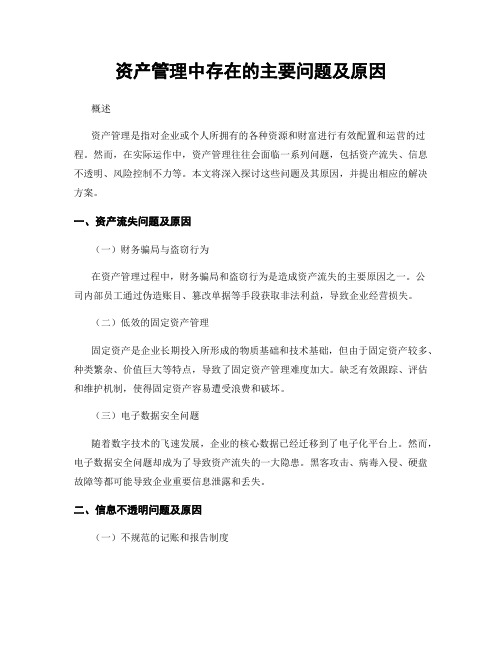 资产管理中存在的主要问题及原因

概述

资产管理是指对企业或个人所拥有的各种资源和财富进行有效配置和运营的过程。然而，在实际运作中，资产管理往往会面临一系列问题，包括资产流失、信息不透明、风险控制不力等。本文将深入探讨这些问题及其原因，并提出相应的解决方案。

一、资产流失问题及原因

（一）财务骗局与盗窃行为

在资产管理过程中，财务骗局和盗窃行为是造成资产流失的主要原因之一。公司内部员工通过伪造账目、篡改单据等手段获取非法利益，导致企业经营损失。

（二）低效的固定资产管理

固定资产是企业长期投入所形成的物质基础和技术基础，但由于固定资产较多、种类繁杂、价值巨大等特点，导致了固定资产管理难度加大。缺乏有效跟踪、评估和维护机制，使得固定资产容易遭受浪费和破坏。

（三）电子数据安全问题

随着数字技术的飞速发展，企业的核心数据已经迁移到了电子化平台上。然而，电子数据安全问题却成为了导致资产流失的一大隐患。黑客攻击、病毒入侵、硬盘故障等都可能导致企业重要信息泄露和丢失。

二、信息不透明问题及原因

（一）不规范的记账和报告制度